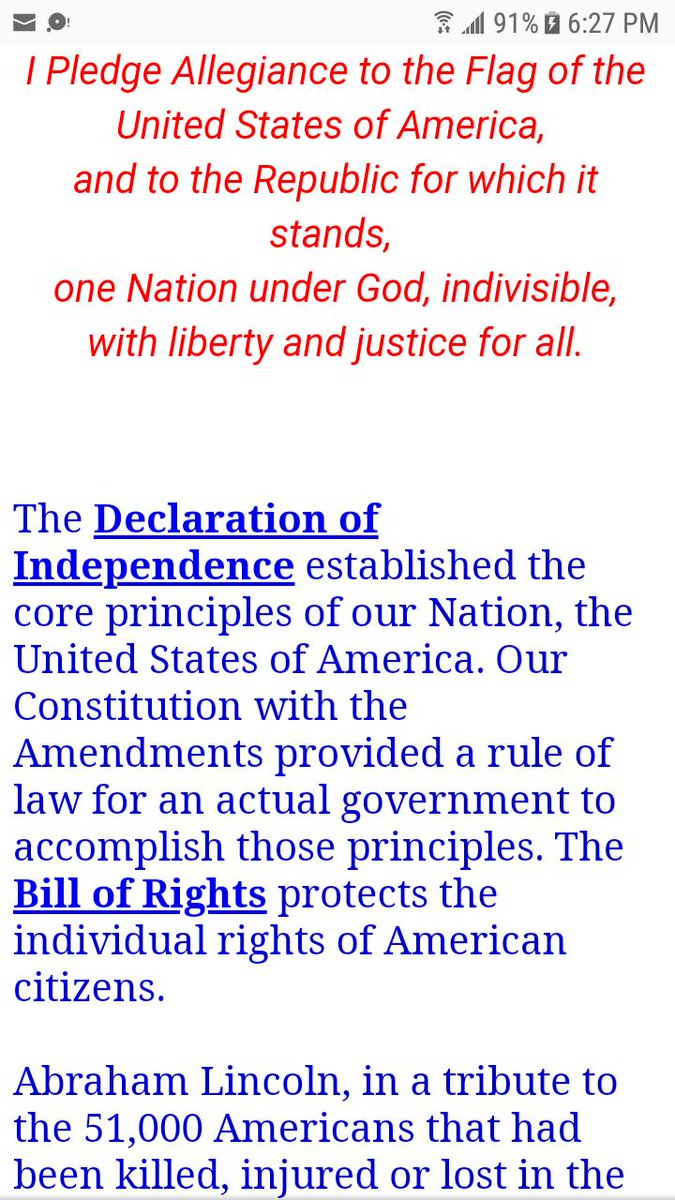 91% 6:27 PM

I Pledge Allegiance to the Flag of the United States of America,
and to the Republic for which it stands,
one Nation under God, indivisible,
with liberty and justice for all.

The Declaration of Independence established the core principles of our Nation, the United States of America. Our Constitution with the Amendments provided a rule of law for an actual government to accomplish those principles. The Bill of Rights protects the individual rights of American citizens.

Abraham Lincoln, in a tribute to the 51,000 Americans that had been killed, injured or lost in the